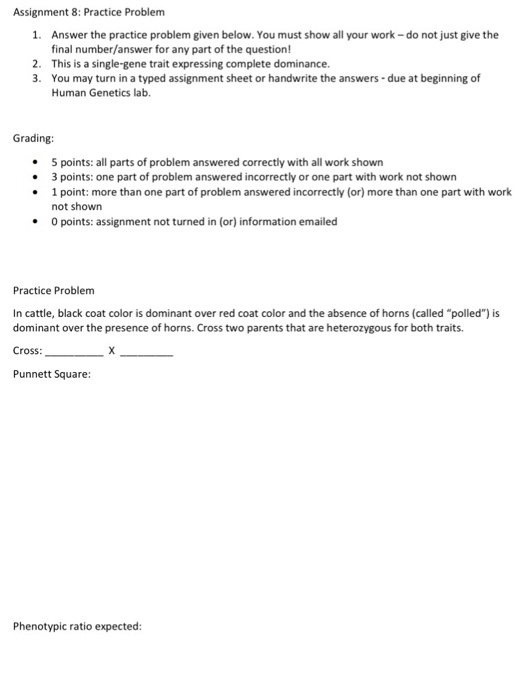 Assignment 8: Practice Problem

1. Answer the practice problem given below. You must show all your work – do not just give the final number/answer for any part of the question!
2. This is a single-gene trait expressing complete dominance.
3. You may turn in a typed assignment sheet or handwrite the answers - due at beginning of Human Genetics lab.

Grading:

• 5 points: all parts of problem answered correctly with all work shown
• 3 points: one part of problem answered incorrectly or one part with work not shown
• 1 point: more than one part of problem answered incorrectly (or) more than one part with work not shown
• 0 points: assignment not turned in (or) information emailed

Practice Problem

In cattle, black coat color is dominant over red coat color and the absence of horns (called "polled") is dominant over the presence of horns. Cross two parents that are heterozygous for both traits.

Cross: ____ X ____

Punnett Square:

Phenotypic ratio expected: